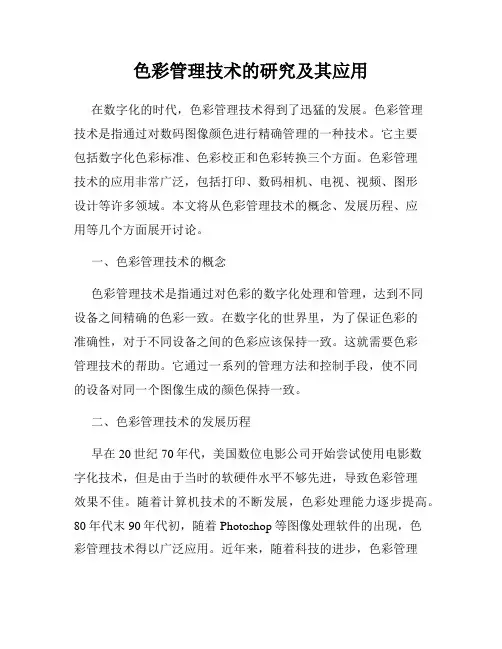 色彩管理技术的研究及其应用

在数字化的时代，色彩管理技术得到了迅猛的发展。色彩管理技术是指通过对数码图像颜色进行精确管理的一种技术。它主要包括数字化色彩标准、色彩校正和色彩转换三个方面。色彩管理技术的应用非常广泛，包括打印、数码相机、电视、视频、图形设计等许多领域。本文将从色彩管理技术的概念、发展历程、应用等几个方面展开讨论。

一、色彩管理技术的概念

色彩管理技术是指通过对色彩的数字化处理和管理，达到不同设备之间精确的色彩一致。在数字化的世界里，为了保证色彩的准确性，对于不同设备之间的色彩应该保持一致。这就需要色彩管理技术的帮助。它通过一系列的管理方法和控制手段，使不同的设备对同一个图像生成的颜色保持一致。

二、色彩管理技术的发展历程

早在 20 世纪 70 年代，美国数位电影公司开始尝试使用电影数字化技术，但是由于当时的软硬件水平不够先进，导致色彩管理效果不佳。随着计算机技术的不断发展，色彩处理能力逐步提高。80 年代末 90 年代初，随着 Photoshop 等图像处理软件的出现，色彩管理技术得以广泛应用。近年来，随着科技的进步，色彩管理